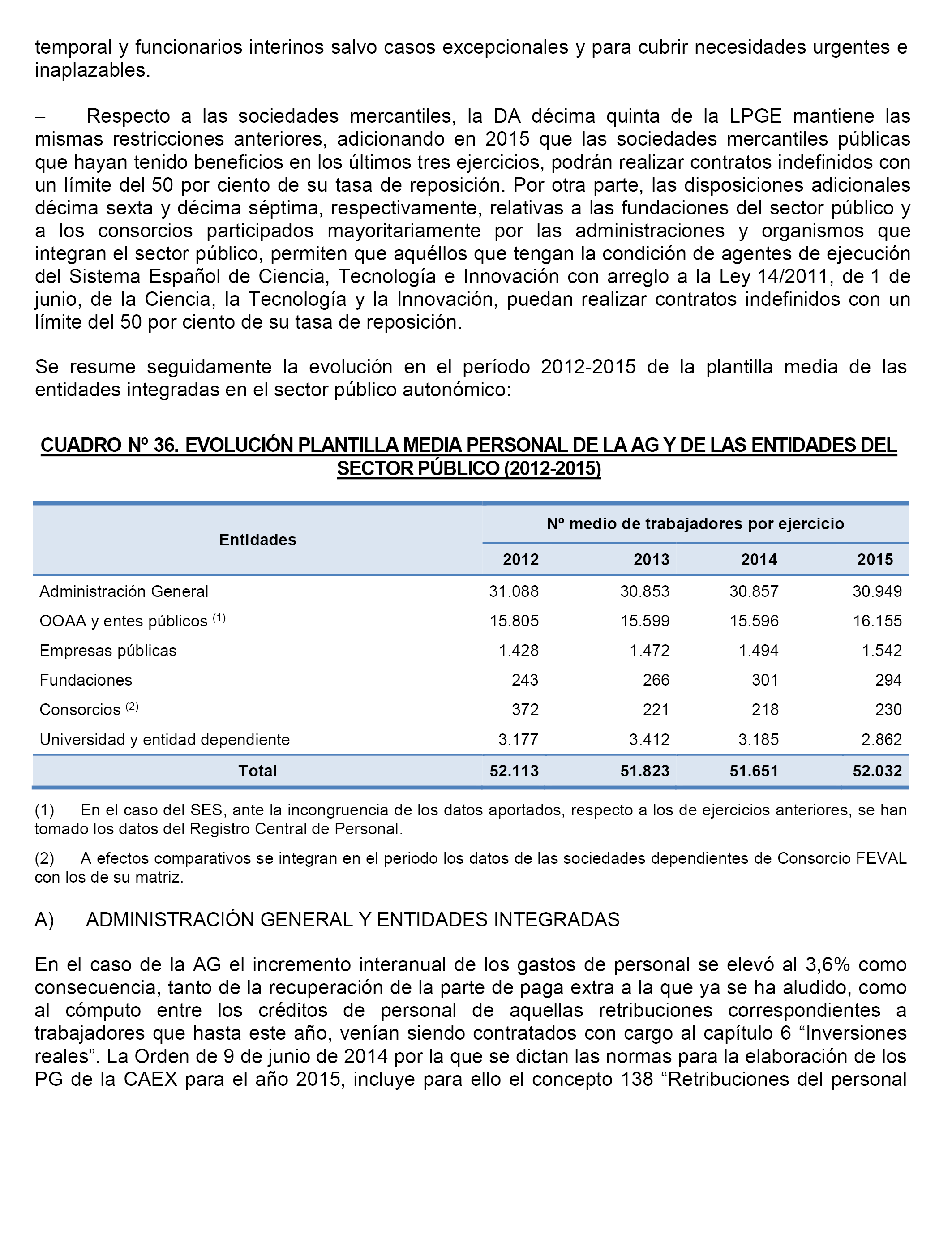 temporal y funcionarios interinos salvo casos excepcionales y para cubrir necesidades urgentes e inaplazables.

– Respecto a las sociedades mercantiles, la DA décima quinta de la LPGE mantiene las mismas restricciones anteriores, adicionando en 2015 que las sociedades mercantiles públicas que hayan tenido beneficios en los últimos tres ejercicios, podrán realizar contratos indefinidos con un límite del 50 por ciento de su tasa de reposición. Por otra parte, las disposiciones adicionales décima sexta y décima séptima, respectivamente, relativas a las fundaciones del sector público y a los consorcios participados mayoritariamente por las administraciones y organismos que integran el sector público, permiten que aquéllos que tengan la condición de agentes de ejecución del Sistema Español de Ciencia, Tecnología e Innovación con arreglo a la Ley 14/2011, de 1 de junio, de la Ciencia, la Tecnología y la Innovación, puedan realizar contratos indefinidos con un límite del 50 por ciento de su tasa de reposición.

Se resume seguidamente la evolución en el período 2012-2015 de la plantilla media de las entidades integradas en el sector público autonómico:

CUADRO Nº 36. EVOLUCIÓN PLANTILLA MEDIA PERSONAL DE LA AG Y DE LAS ENTIDADES DEL SECTOR PÚBLICO (2012-2015)

| Entidades | Nº medio de trabajadores por ejercicio | | | |
|---|---|---|---|---|
| | 2012 | 2013 | 2014 | 2015 |
| Administración General | 31.088 | 30.853 | 30.857 | 30.949 |
| OOAA y entes públicos $^{(1)}$ | 15.805 | 15.599 | 15.596 | 16.155 |
| Empresas públicas | 1.428 | 1.472 | 1.494 | 1.542 |
| Fundaciones | 243 | 266 | 301 | 294 |
| Consorcios $^{(2)}$ | 372 | 221 | 218 | 230 |
| Universidad y entidad dependiente | 3.177 | 3.412 | 3.185 | 2.862 |
| Total | 52.113 | 51.823 | 51.651 | 52.032 |

(1) En el caso del SES, ante la incongruencia de los datos aportados, respecto a los de ejercicios anteriores, se han tomado los datos del Registro Central de Personal.

(2) A efectos comparativos se integran en el periodo los datos de las sociedades dependientes de Consorcio FEVAL con los de su matriz.

A) ADMINISTRACIÓN GENERAL Y ENTIDADES INTEGRADAS

En el caso de la AG el incremento interanual de los gastos de personal se elevó al 3,6% como consecuencia, tanto de la recuperación de la parte de paga extra a la que ya se ha aludido, como al cómputo entre los créditos de personal de aquellas retribuciones correspondientes a trabajadores que hasta este año, venían siendo contratados con cargo al capítulo 6 “Inversiones reales”. La Orden de 9 de junio de 2014 por la que se dictan las normas para la elaboración de los PG de la CAEX para el año 2015, incluye para ello el concepto 138 “Retribuciones del personal